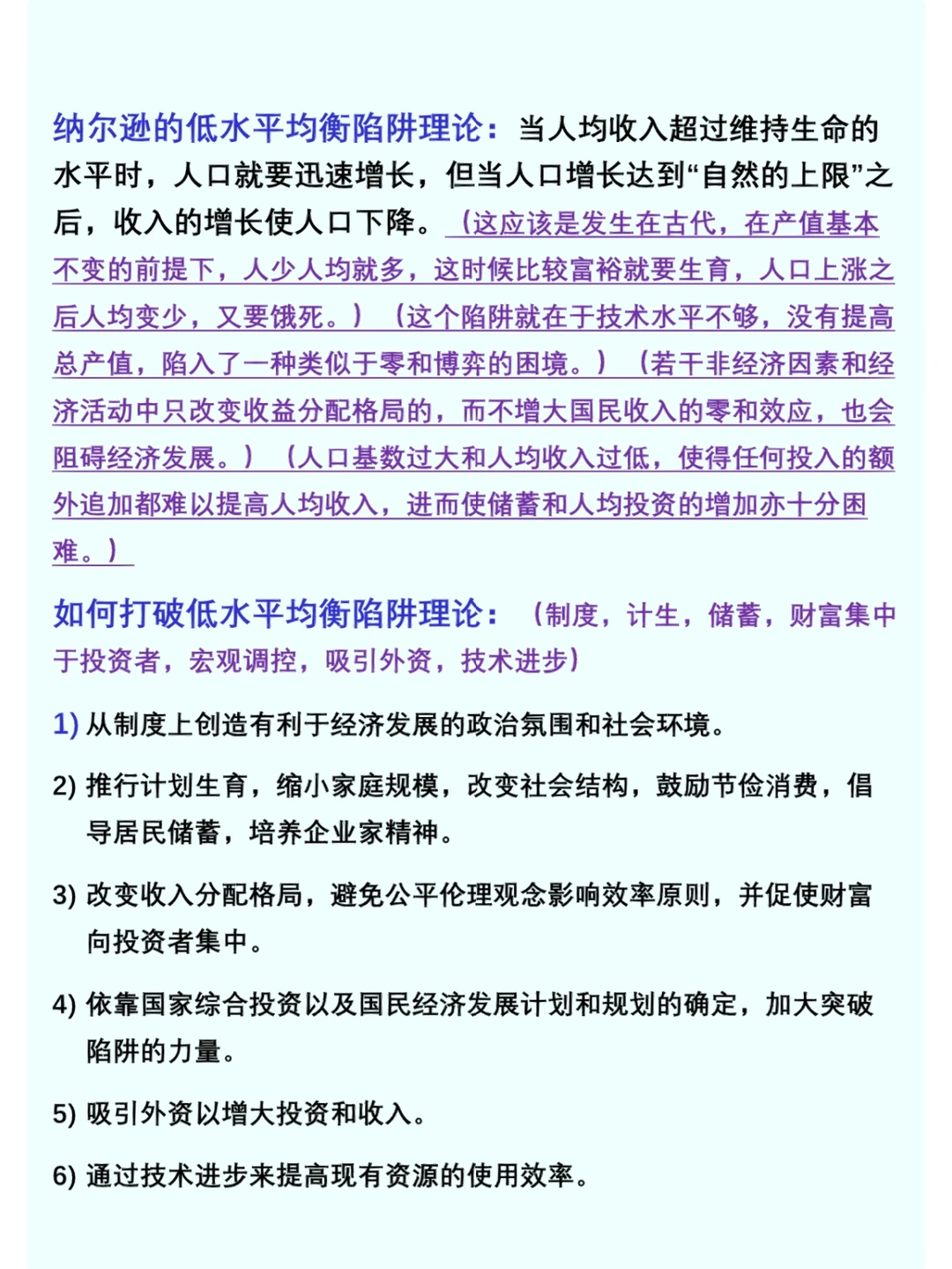 纳尔逊的低水平均衡陷阱理论：当人均收入超过维持生命的水平时，人口就要迅速增长，但当人口增长达到“自然的上限”之后，收入的增长使人口下降。（这应该是发生在古代，在产值基本不变的前提下，人少人均就多，这时候比较富裕就要生育，人口上涨之后人均变少，又要饿死。）（这个陷阱就在于技术水平不够，没有提高总产值，陷入了一种类似于零和博弈的困境。）（若干非经济因素和经济活动中只改变收益分配格局的，而不增大国民收入的零和效应，也会阻碍经济发展。）（人口基数过大和人均收入过低，使得任何投入的额外追加都难以提高人均收入，进而使储蓄和人均投资的增加亦十分困难。）

如何打破低水平均衡陷阱理论：（制度，计生，储蓄，财富集中于投资者，宏观调控，吸引外资，技术进步）

1) 从制度上创造有利于经济发展的政治氛围和社会环境。

2) 推行计划生育，缩小家庭规模，改变社会结构，鼓励节俭消费，倡导居民储蓄，培养企业家精神。

3) 改变收入分配格局，避免公平伦理观念影响效率原则，并促使财富向投资者集中。

4) 依靠国家综合投资以及国民经济发展计划和规划的确定，加大突破陷阱的力量。

5) 吸引外资以增大投资和收入。

6) 通过技术进步来提高现有资源的使用效率。